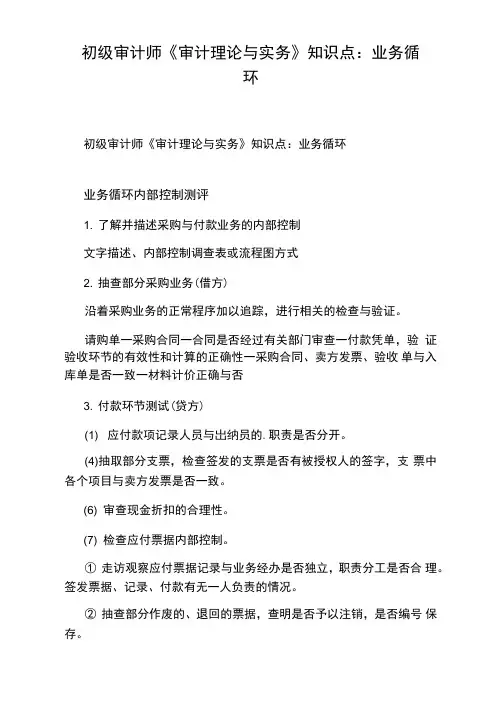 初级审计师《审计理论与实务》知识点：业务循环

初级审计师《审计理论与实务》知识点：业务循环

业务循环内部控制测评

1. 了解并描述采购与付款业务的内部控制

文字描述、内部控制调查表或流程图方式

2. 抽查部分采购业务(借方)

沿着采购业务的正常程序加以追踪，进行相关的检查与验证。

请购单一采购合同一合同是否经过有关部门审查一付款凭单，验 证验收环节的有效性和计算的正确性一采购合同、卖方发票、验收 单与入库单是否一致一材料计价正确与否

3. 付款环节测试(贷方)

(1) 应付款项记录人员与出纳员的. 职责是否分开。

(4)抽取部分支票，检查签发的支票是否有被授权人的签字，支 票中各个项目与卖方发票是否一致。

(6) 审查现金折扣的合理性。

(7) 检查应付票据内部控制。

① 走访观察应付票据记录与业务经办是否独立，职责分工是否合 理。签发票据、记录、付款有无一人负责的情况。

② 抽查部分作废的、退回的票据，查明是否予以注销，是否编号 保存。